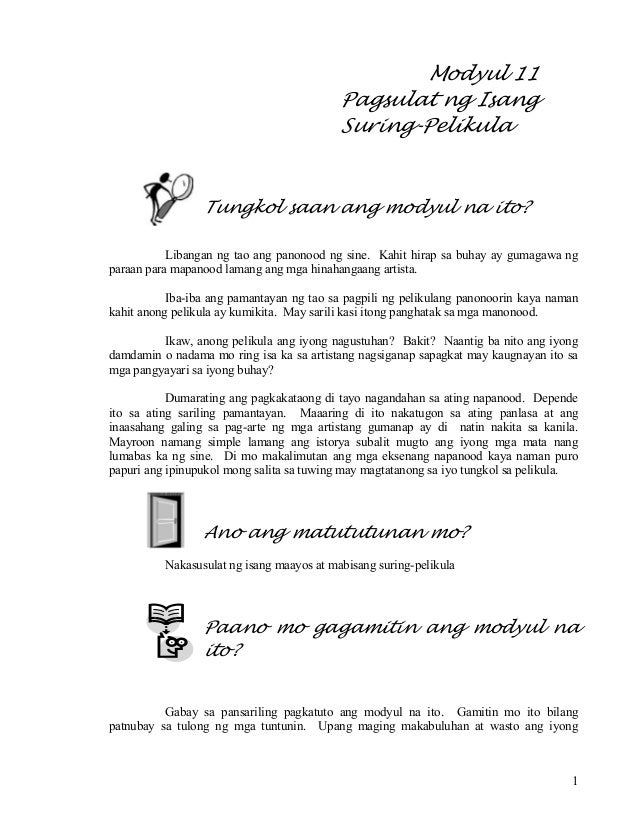 Modyul 11
Pagsulat ng Isang
Suring-Pelikula

Tungkol saan ang modyul na ito?

Libangan ng tao ang panonood ng sine. Kahit hirap sa buhay ay gumagawa ng paraan para mapanood lamang ang mga hinahangaang artista.

Iba-iba ang pamantayan ng tao sa pagpili ng pelikulang panonoorin kaya naman kahit anong pelikula ay kumikita. May sarili kasi itong panghatak sa mga manonood.

Ikaw, anong pelikula ang iyong nagustuhan? Bakit? Naantig ba nito ang iyong damdamin o nadama mo ring isa ka sa artistang nagsiganap sapagkat may kaugnayan ito sa mga pangyayari sa iyong buhay?

Dumarating ang pagkakataong di tayo nagandahan sa ating napanood. Depende ito sa ating sariling pamantayan. Maaaring di ito nakatugon sa ating panlasa at ang inaasahang galing sa pag-arte ng mga artistang gumanap ay di natin nakita sa kanila. Mayroon namang simple lamang ang istorya subalit mugto ang iyong mga mata nang lumabas ka ng sine. Di mo makalimutan ang mga eksenang napanood kaya naman puro papuri ang ipinupukol mong salita sa tuwing may magtatanong sa iyo tungkol sa pelikula.

Ano ang matututunan mo?

Nakasusulat ng isang maayos at mabisang suring-pelikula

Paano mo gagamitin ang modyul na ito?

Gabay sa pansariling pagkatuto ang modyul na ito. Gamitin mo ito bilang patnubay sa tulong ng mga tuntunin. Upang maging makabuluhan at wasto ang iyong

1